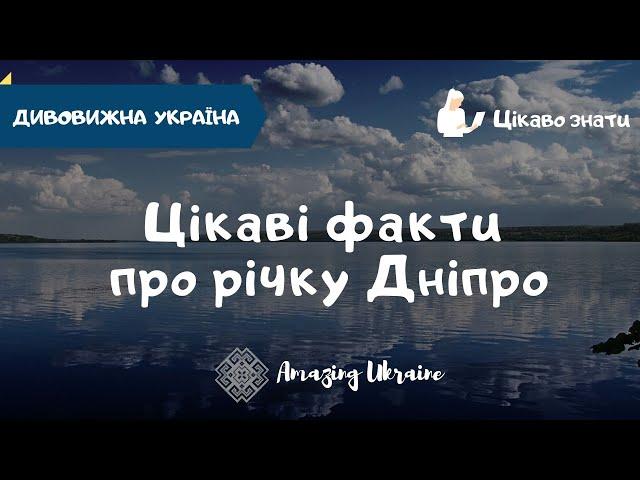 ДИВОВИЖНА УКРАЇНА

Цікаво знати

Цікаві факти про річку Дніпро

Amazing Ukraine